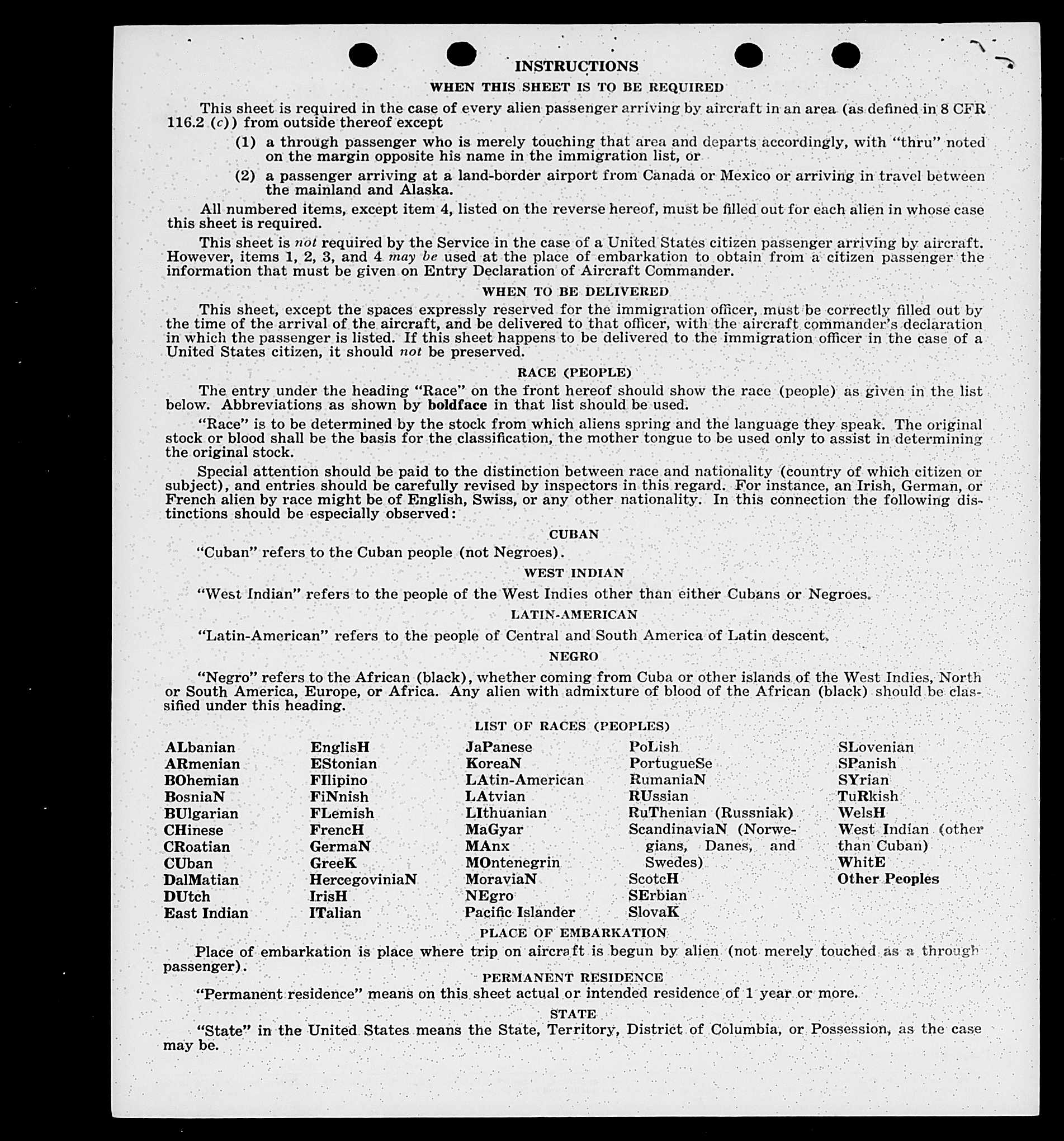 INSTRUCTIONS

WHEN THIS SHEET IS TO BE REQUIRED

This sheet is required in the case of every alien passenger arriving by aircraft in an area (as defined in 8 CFR 116.2 (c)) from outside thereof except

(1) a through passenger who is merely touching that area and departs accordingly, with "thru" noted on the margin opposite his name in the immigration list, or

(2) a passenger arriving at a land-border airport from Canada or Mexico or arriving in travel between the mainland and Alaska.

All numbered items, except item 4, listed on the reverse hereof, must be filled out for each alien in whose case this sheet is required.

This sheet is not required by the Service in the case of a United States citizen passenger arriving by aircraft. However, items 1, 2, 3, and 4 may be used at the place of embarkation to obtain from a citizen passenger the information that must be given on Entry Declaration of Aircraft Commander.

WHEN TO BE DELIVERED

This sheet, except the spaces expressly reserved for the immigration officer, must be correctly filled out by the time of the arrival of the aircraft, and be delivered to that officer, with the aircraft commander's declaration in which the passenger is listed. If this sheet happens to be delivered to the immigration officer in the case of a United States citizen, it should not be preserved.

RACE (PEOPLE)

The entry under the heading "Race" on the front hereof should show the race (people) as given in the list below. Abbreviations as shown by boldface in that list should be used.

"Race" is to be determined by the stock from which aliens spring and the language they speak. The original stock or blood shall be the basis for the classification, the mother tongue to be used only to assist in determining the original stock.

Special attention should be paid to the distinction between race and nationality (country of which citizen or subject), and entries should be carefully revised by inspectors in this regard. For instance, an Irish, German, or French alien by race might be of English, Swiss, or any other nationality. In this connection the following distinctions should be especially observed:

CUBAN

"Cuban" refers to the Cuban people (not Negroes).

WEST INDIAN

"West Indian" refers to the people of the West Indies other than either Cubans or Negroes.

LATIN-AMERICAN

"Latin-American" refers to the people of Central and South America of Latin descent.

NEGRO

"Negro" refers to the African (black), whether coming from Cuba or other islands of the West Indies, North or South America, Europe, or Africa. Any alien with admixture of blood of the African (black) should be classified under this heading.

LIST OF RACES (PEOPLES)

ALbanian
ARmenian
BOhemian
BosniaN
BUlgarian
CHinese
CRoatian
CUban
DalMatian
DUtch
East Indian

EnglisH
EStonian
FIlipino
FiNnish
FLemish
FrencH
GermaN
GreeK
HercegoviniaN
IrisH
ITalian

JaPanese
KoreaN
LAtin-American
LAtvian
LIthuanian
MaGyar
MAnx
MOntenegrin
MoraviaN
NEgro
Pacific Islander

PoLish
PortugueSe
RumaniaN
RUssian
RuThenian (Russniak)
ScandinaviaN (Norwegians, Danes, and Swedes)
ScotcH
SErbian
SlovaK

SLovenian
SPanish
SYrian
TuRkish
WelsH
West Indian (other than Cuban)
WhitE
Other Peoples

PLACE OF EMBARKATION

Place of embarkation is place where trip on aircraft is begun by alien (not merely touched as a through passenger).

PERMANENT RESIDENCE

"Permanent residence" means on this sheet actual or intended residence of 1 year or more.

STATE

"State" in the United States means the State, Territory, District of Columbia, or Possession, as the case may be.